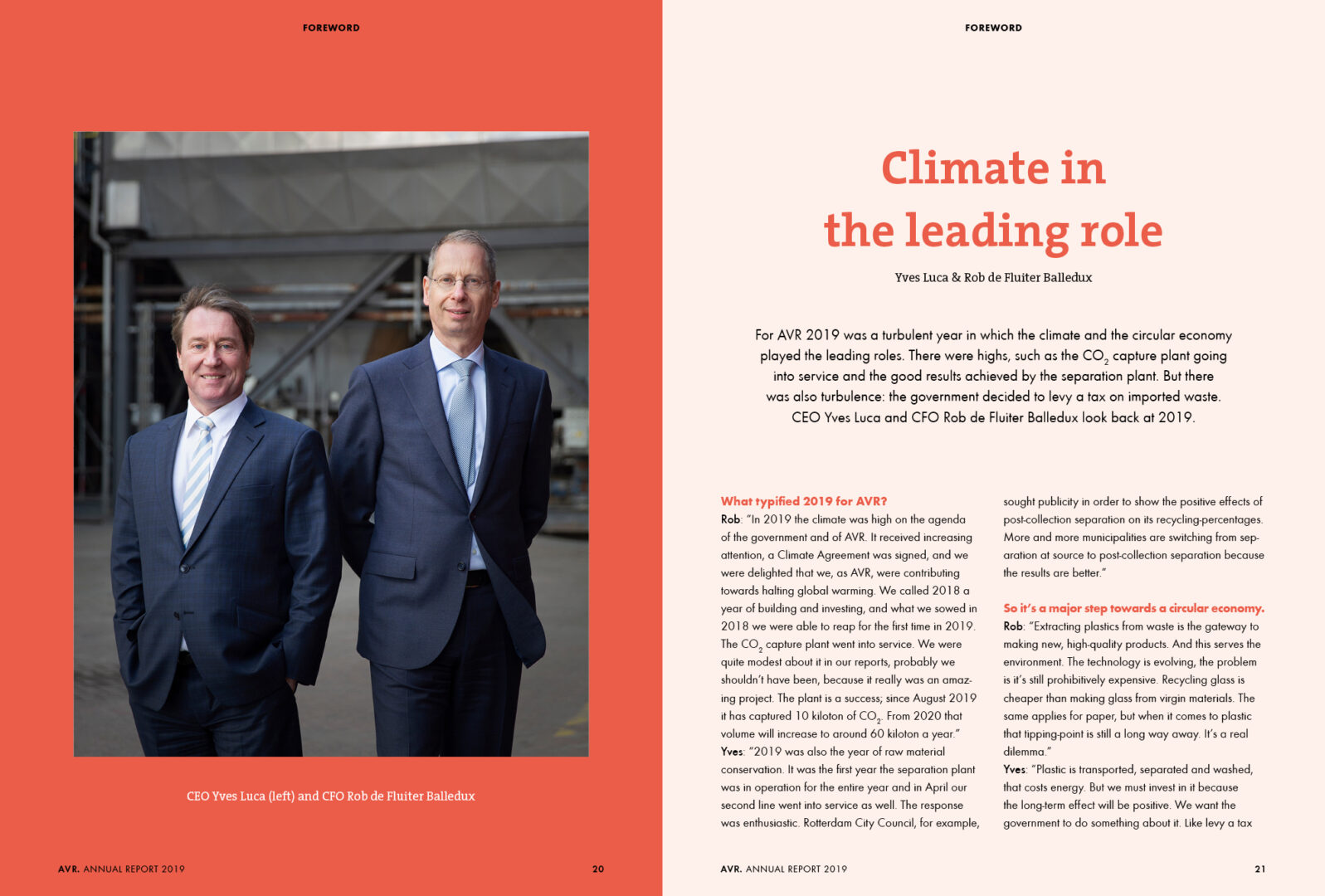 FOREWORD

CEO Yves Luca (left) and CFO Rob de Fluiter Balledux

AVR. ANNUAL REPORT 2019 20

FOREWORD

Climate in the leading role

Yves Luca & Rob de Fluiter Balledux

For AVR 2019 was a turbulent year in which the climate and the circular economy played the leading roles. There were highs, such as the $CO_2$ capture plant going into service and the good results achieved by the separation plant. But there was also turbulence: the government decided to levy a tax on imported waste. CEO Yves Luca and CFO Rob de Fluiter Balledux look back at 2019.

What typified 2019 for AVR?
Rob: "In 2019 the climate was high on the agenda of the government and of AVR. It received increasing attention, a Climate Agreement was signed, and we were delighted that we, as AVR, were contributing towards halting global warming. We called 2018 a year of building and investing, and what we sowed in 2018 we were able to reap for the first time in 2019. The $CO_2$ capture plant went into service. We were quite modest about it in our reports, probably we shouldn't have been, because it really was an amazing project. The plant is a success; since August 2019 it has captured 10 kiloton of $CO_2$. From 2020 that volume will increase to around 60 kiloton a year."
Yves: "2019 was also the year of raw material conservation. It was the first year the separation plant was in operation for the entire year and in April our second line went into service as well. The response was enthusiastic. Rotterdam City Council, for example, sought publicity in order to show the positive effects of post-collection separation on its recycling-percentages. More and more municipalities are switching from separation at source to post-collection separation because the results are better."

So it's a major step towards a circular economy.
Rob: "Extracting plastics from waste is the gateway to making new, high-quality products. And this serves the environment. The technology is evolving, the problem is it's still prohibitively expensive. Recycling glass is cheaper than making glass from virgin materials. The same applies for paper, but when it comes to plastic that tipping-point is still a long way away. It's a real dilemma."
Yves: "Plastic is transported, separated and washed, that costs energy. But we must invest in it because the long-term effect will be positive. We want the government to do something about it. Like levy a tax

AVR. ANNUAL REPORT 2019 21